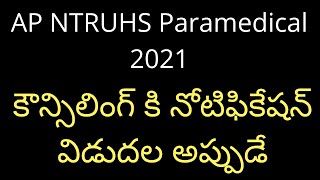 AP NTRUHS Paramedical 2021

కౌన్సిలింగ్ కి నోటిఫికేషన్ విడుదల అప్పుడే